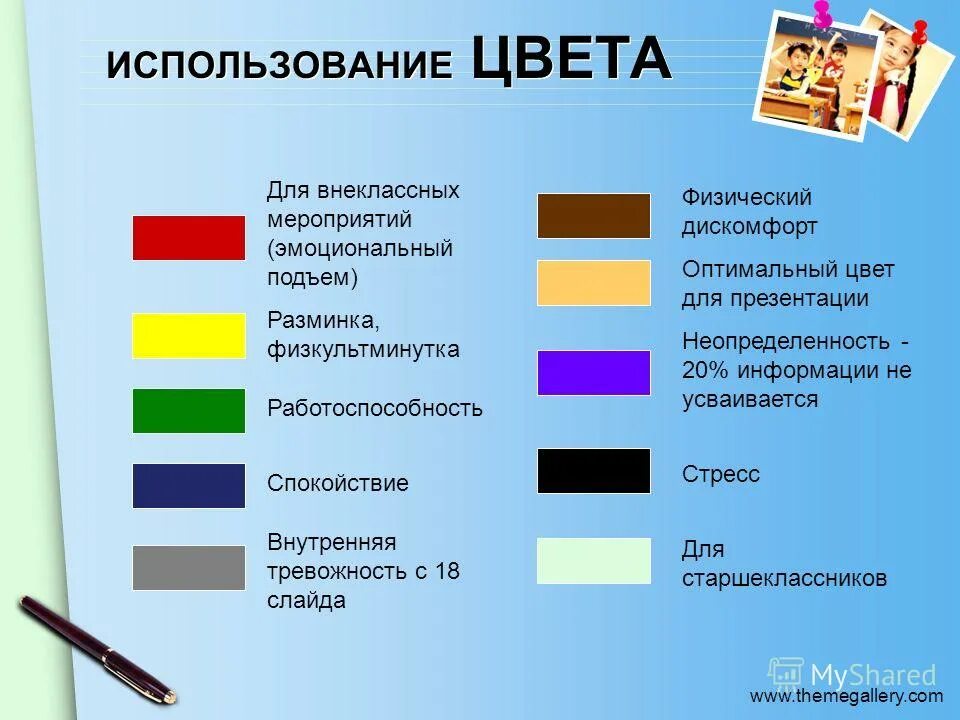 ИСПОЛЬЗОВАНИЕ ЦВЕТА

Для внеклассных мероприятий (эмоциональный подъем)

Разминка, физкультминутка

Работоспособность

Спокойствие

Внутренняя тревожность с 18 слайда

Физический дискомфорт

Оптимальный цвет для презентации

Неопределенность - 20% информации не усваивается

Стресс

Для старшеклассников

MyShared

www.themegallery.com